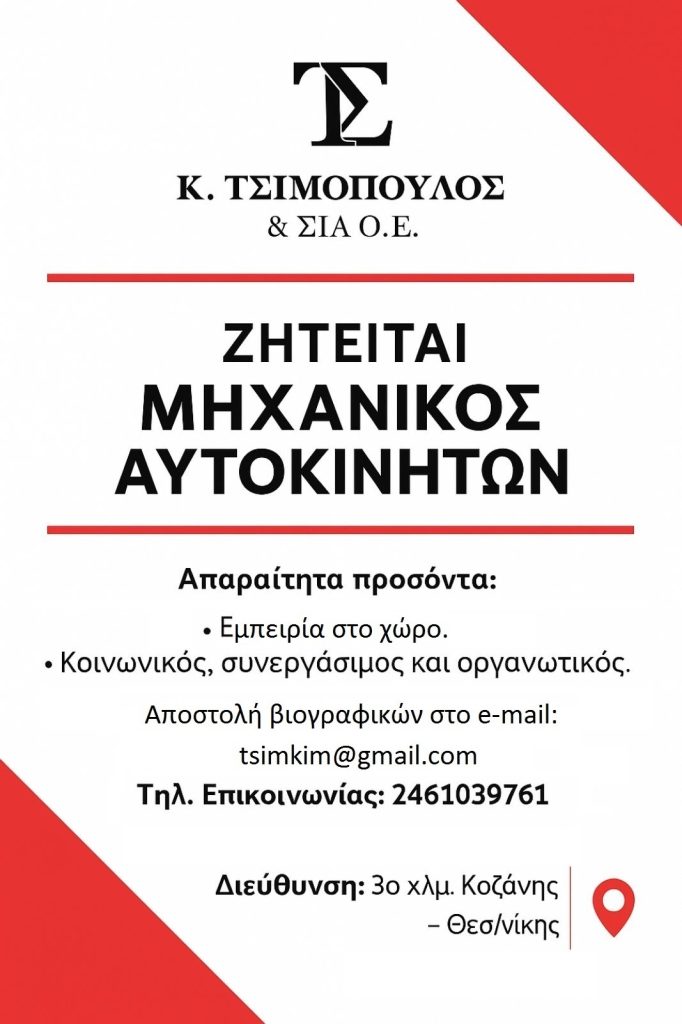 ΤΣ

Κ. ΤΣΙΜΟΠΟΥΛΟΣ
& ΣΙΑ Ο.Ε.

ΖΗΤΕΙΤΑΙ
ΜΗΧΑΝΙΚΟΣ
ΑΥΤΟΚΙΝΗΤΩΝ

Απαραίτητα προσόντα:

• Εμπειρία στο χώρο.
• Κοινωνικός, συνεργάσιμος και οργανωτικός.

Αποστολή βιογραφικών στο e-mail:
tsimkim@gmail.com
Τηλ. Επικοινωνίας: 2461039761

Διεύθυνση: 3ο χλμ. Κοζάνης – Θεσ/νίκης